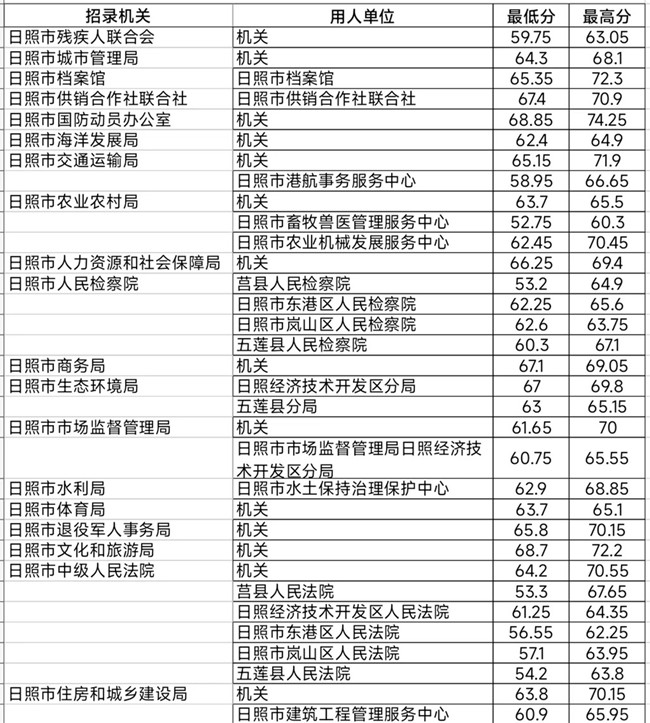 | 招录机关 | 用人单位 | 最低分 | 最高分 |
|---|---|---|---|
| 日照市残疾人联合会 | 机关 | 59.75 | 63.05 |
| 日照市城市管理局 | 机关 | 64.3 | 68.1 |
| 日照市档案馆 | 日照市档案馆 | 65.35 | 72.3 |
| 日照市供销合作社联合社 | 日照市供销合作社联合社 | 67.4 | 70.9 |
| 日照市国防动员办公室 | 机关 | 68.85 | 74.25 |
| 日照市海洋发展局 | 机关 | 62.4 | 64.9 |
| 日照市交通运输局 | 机关 | 65.15 | 71.9 |
| | 日照市港航事务服务中心 | 58.95 | 66.65 |
| 日照市农业农村局 | 机关 | 63.7 | 65.5 |
| | 日照市畜牧兽医管理服务中心 | 52.75 | 60.3 |
| | 日照市农业机械发展服务中心 | 62.45 | 70.45 |
| 日照市人力资源和社会保障局 | 机关 | 66.25 | 69.4 |
| 日照市人民检察院 | 莒县人民检察院 | 53.2 | 64.9 |
| | 日照市东港区人民检察院 | 62.25 | 65.6 |
| | 日照市岚山区人民检察院 | 62.6 | 63.75 |
| | 五莲县人民检察院 | 60.3 | 67.1 |
| 日照市商务局 | 机关 | 67.1 | 69.05 |
| 日照市生态环境局 | 日照经济技术开发区分局 | 67 | 69.8 |
| | 五莲县分局 | 63 | 65.15 |
| 日照市市场监督管理局 | 机关 | 61.65 | 70 |
| | 日照市市场监督管理局日照经济技术开发区分局 | 60.75 | 65.55 |
| 日照市水利局 | 日照市水土保持治理保护中心 | 62.9 | 68.85 |
| 日照市体育局 | 机关 | 63.7 | 65.1 |
| 日照市退役军人事务局 | 机关 | 65.8 | 70.15 |
| 日照市文化和旅游局 | 机关 | 68.7 | 72.2 |
| 日照市中级人民法院 | 机关 | 64.2 | 70.55 |
| | 莒县人民法院 | 53.3 | 67.65 |
| | 日照经济技术开发区人民法院 | 61.25 | 64.35 |
| | 日照市东港区人民法院 | 56.55 | 62.25 |
| | 日照市岚山区人民法院 | 57.1 | 63.95 |
| | 五莲县人民法院 | 54.2 | 63.8 |
| 日照市住房和城乡建设局 | 机关 | 63.8 | 70.15 |
| | 日照市建筑工程管理服务中心 | 60.9 | 65.95 |